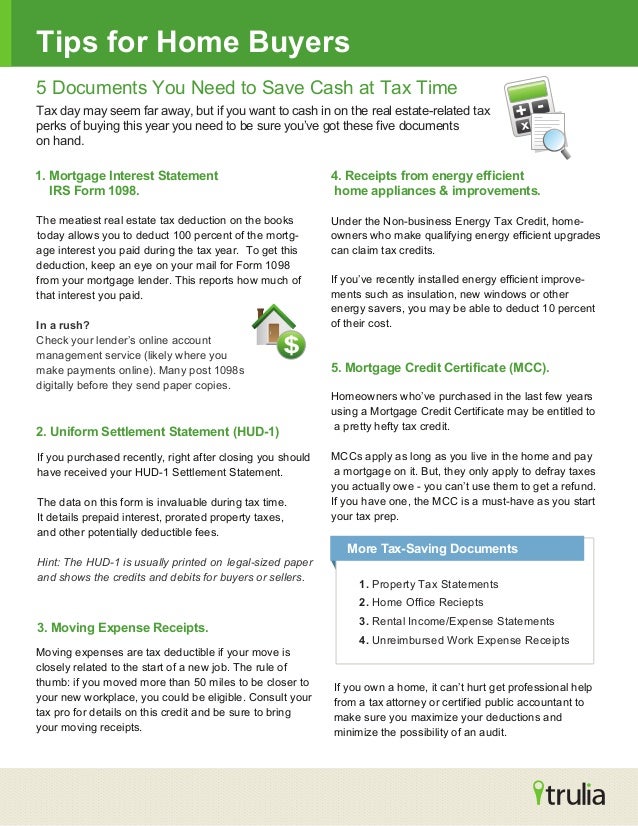 Tips for Home Buyers

5 Documents You Need to Save Cash at Tax Time

Tax day may seem far away, but if you want to cash in on the real estate-related tax perks of buying this year you need to be sure you've got these five documents on hand.

1. Mortgage Interest Statement IRS Form 1098.

The meatiest real estate tax deduction on the books today allows you to deduct 100 percent of the mortgage interest you paid during the tax year. To get this deduction, keep an eye on your mail for Form 1098 from your mortgage lender. This reports how much of that interest you paid.

In a rush?
Check your lender's online account management service (likely where you make payments online). Many post 1098s digitally before they send paper copies.

2. Uniform Settlement Statement (HUD-1)

If you purchased recently, right after closing you should have received your HUD-1 Settlement Statement.

The data on this form is invaluable during tax time. It details prepaid interest, prorated property taxes, and other potentially deductible fees.

Hint: The HUD-1 is usually printed on legal-sized paper and shows the credits and debits for buyers or sellers.

3. Moving Expense Receipts.

Moving expenses are tax deductible if your move is closely related to the start of a new job. The rule of thumb: if you moved more than 50 miles to be closer to your new workplace, you could be eligible. Consult your tax pro for details on this credit and be sure to bring your moving receipts.

4. Receipts from energy efficient home appliances & improvements.

Under the Non-business Energy Tax Credit, homeowners who make qualifying energy efficient upgrades can claim tax credits.

If you've recently installed energy efficient improvements such as insulation, new windows or other energy savers, you may be able to deduct 10 percent of their cost.

5. Mortgage Credit Certificate (MCC).

Homeowners who've purchased in the last few years using a Mortgage Credit Certificate may be entitled to a pretty hefty tax credit.

MCCs apply as long as you live in the home and pay a mortgage on it. But, they only apply to defray taxes you actually owe - you can't use them to get a refund. If you have one, the MCC is a must-have as you start your tax prep.

More Tax-Saving Documents

1. Property Tax Statements
2. Home Office Reciepts
3. Rental Income/Expense Statements
4. Unreimbursed Work Expense Receipts

If you own a home, it can't hurt get professional help from a tax attorney or certified public accountant to make sure you maximize your deductions and minimize the possibility of an audit.

trulia